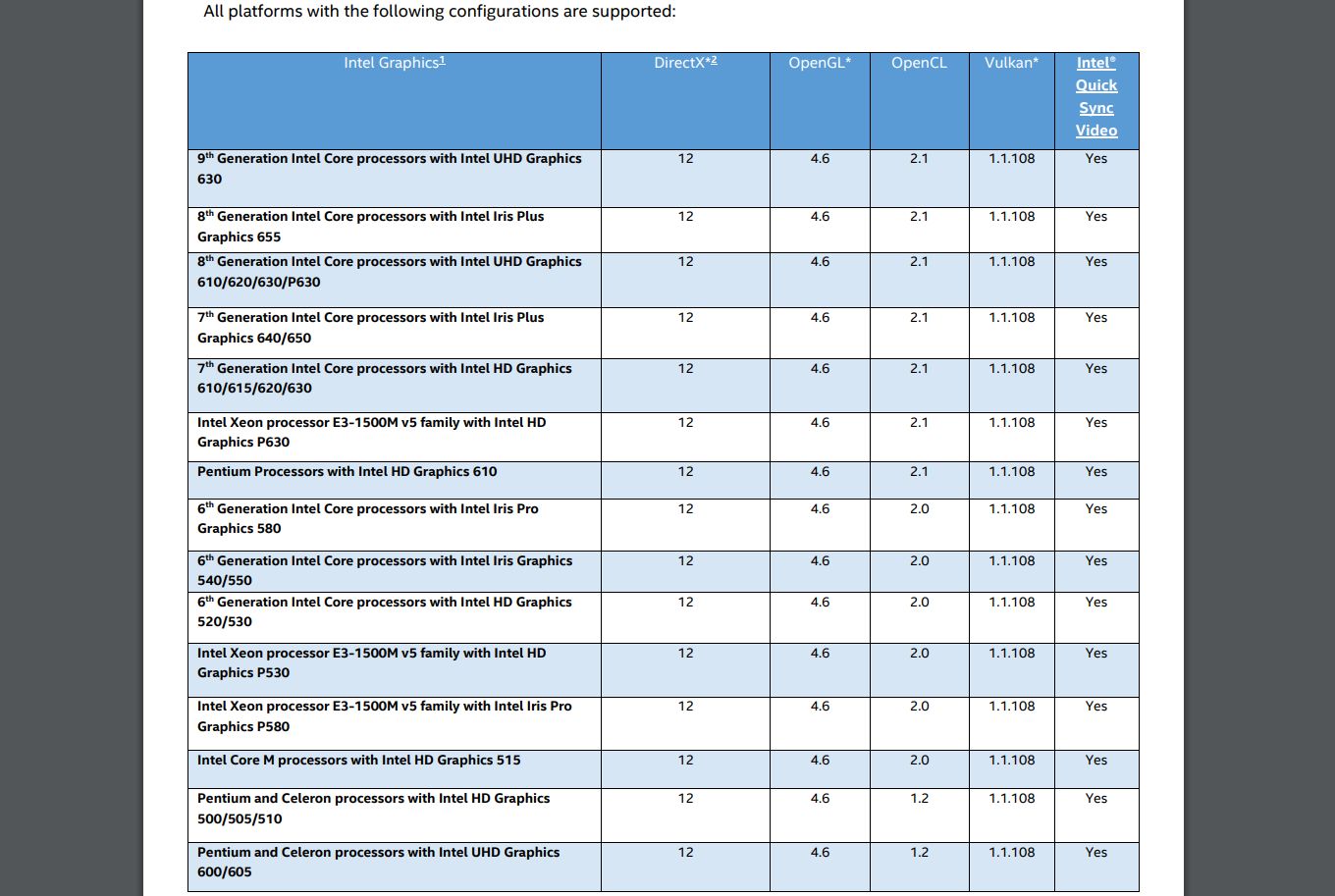 All platforms with the following configurations are supported:

| Intel Graphics$^1$ | DirectX*$^2$ | OpenGL* | OpenCL | Vulkan* | Intel® Quick Sync Video |
|---|---|---|---|---|---|
| 9$^{th}$ Generation Intel Core processors with Intel UHD Graphics 630 | 12 | 4.6 | 2.1 | 1.1.108 | Yes |
| 8$^{th}$ Generation Intel Core processors with Intel Iris Plus Graphics 655 | 12 | 4.6 | 2.1 | 1.1.108 | Yes |
| 8$^{th}$ Generation Intel Core processors with Intel UHD Graphics 610/620/630/P630 | 12 | 4.6 | 2.1 | 1.1.108 | Yes |
| 7$^{th}$ Generation Intel Core processors with Intel Iris Plus Graphics 640/650 | 12 | 4.6 | 2.1 | 1.1.108 | Yes |
| 7$^{th}$ Generation Intel Core processors with Intel HD Graphics 610/615/620/630 | 12 | 4.6 | 2.1 | 1.1.108 | Yes |
| Intel Xeon processor E3-1500M v5 family with Intel HD Graphics P630 | 12 | 4.6 | 2.1 | 1.1.108 | Yes |
| Pentium Processors with Intel HD Graphics 610 | 12 | 4.6 | 2.1 | 1.1.108 | Yes |
| 6$^{th}$ Generation Intel Core processors with Intel Iris Pro Graphics 580 | 12 | 4.6 | 2.0 | 1.1.108 | Yes |
| 6$^{th}$ Generation Intel Core processors with Intel Iris Graphics 540/550 | 12 | 4.6 | 2.0 | 1.1.108 | Yes |
| 6$^{th}$ Generation Intel Core processors with Intel HD Graphics 520/530 | 12 | 4.6 | 2.0 | 1.1.108 | Yes |
| Intel Xeon processor E3-1500M v5 family with Intel HD Graphics P530 | 12 | 4.6 | 2.0 | 1.1.108 | Yes |
| Intel Xeon processor E3-1500M v5 family with Intel Iris Pro Graphics P580 | 12 | 4.6 | 2.0 | 1.1.108 | Yes |
| Intel Core M processors with Intel HD Graphics 515 | 12 | 4.6 | 2.0 | 1.1.108 | Yes |
| Pentium and Celeron processors with Intel HD Graphics 500/505/510 | 12 | 4.6 | 1.2 | 1.1.108 | Yes |
| Pentium and Celeron processors with Intel UHD Graphics 600/605 | 12 | 4.6 | 1.2 | 1.1.108 | Yes |